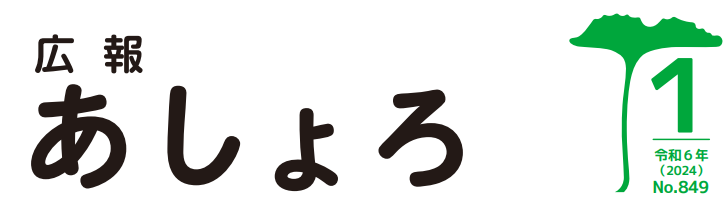 広報
あしょろ

1
令和６年
（2024）
No.849